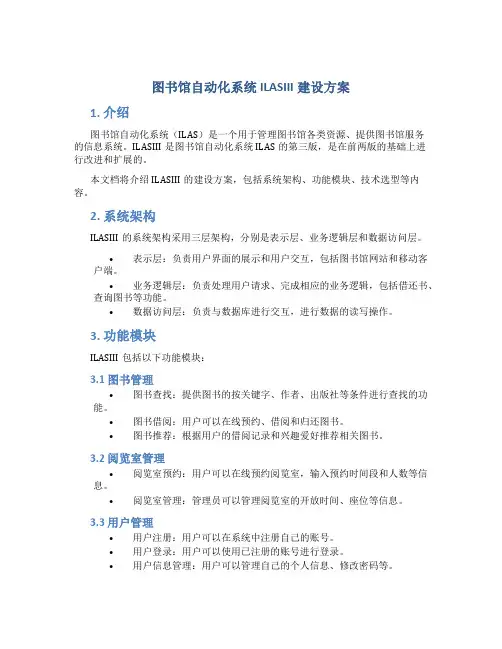 图书馆自动化系统 ILASIII 建设方案

1. 介绍

图书馆自动化系统（ILAS）是一个用于管理图书馆各类资源、提供图书馆服务的信息系统。ILASIII 是图书馆自动化系统 ILAS 的第三版，是在前两版的基础上进行改进和扩展的。

本文档将介绍 ILASIII 的建设方案，包括系统架构、功能模块、技术选型等内容。

2. 系统架构

ILASIII 的系统架构采用三层架构，分别是表示层、业务逻辑层和数据访问层。

• 表示层：负责用户界面的展示和用户交互，包括图书馆网站和移动客户端。
• 业务逻辑层：负责处理用户请求、完成相应的业务逻辑，包括借还书、查询图书等功能。
• 数据访问层：负责与数据库进行交互，进行数据的读写操作。

3. 功能模块

ILASIII 包括以下功能模块：

3.1 图书管理

• 图书查找：提供图书的按关键字、作者、出版社等条件进行查找的功能。
• 图书借阅：用户可以在线预约、借阅和归还图书。
• 图书推荐：根据用户的借阅记录和兴趣爱好推荐相关图书。

3.2 阅览室管理

• 阅览室预约：用户可以在线预约阅览室，输入预约时间段和人数等信息。
• 阅览室管理：管理员可以管理阅览室的开放时间、座位等信息。

3.3 用户管理

• 用户注册：用户可以在系统中注册自己的账号。
• 用户登录：用户可以使用已注册的账号进行登录。
• 用户信息管理：用户可以管理自己的个人信息、修改密码等。